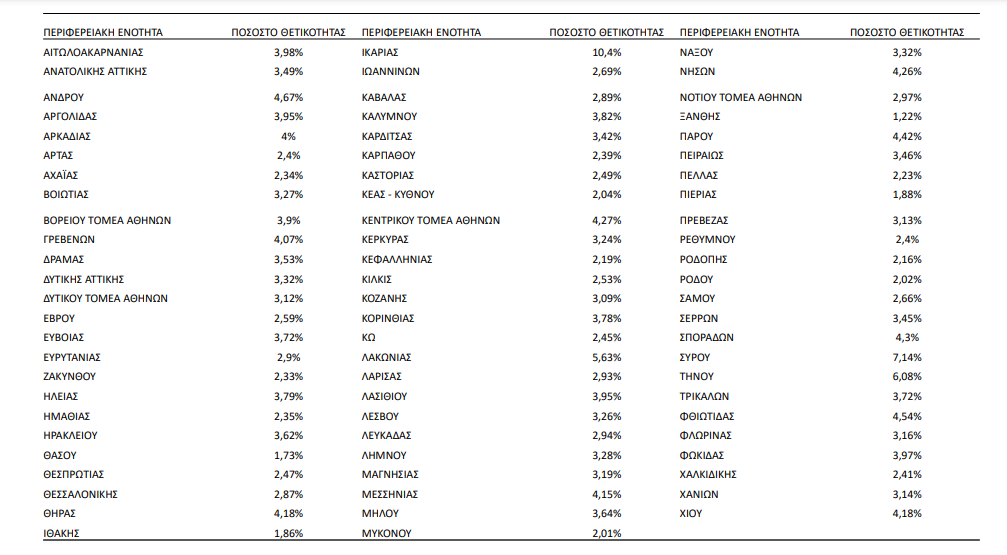 | ΠΕΡΙΦΕΡΕΙΑΚΗ ΕΝΟΤΗΤΑ | ΠΟΣΟΣΤΟ ΘΕΤΙΚΟΤΗΤΑΣ |
|---|---|
| ΑΙΤΩΛΟΑΚΑΡΝΑΝΙΑΣ | 3,98% |
| ΑΝΑΤΟΛΙΚΗΣ ΑΤΤΙΚΗΣ | 3,49% |
| ΑΝΔΡΟΥ | 4,67% |
| ΑΡΓΟΛΙΔΑΣ | 3,95% |
| ΑΡΚΑΔΙΑΣ | 4% |
| ΑΡΤΑΣ | 2,4% |
| ΑΧΑΪΑΣ | 2,34% |
| ΒΟΙΩΤΙΑΣ | 3,27% |
| ΒΟΡΕΙΟΥ ΤΟΜΕΑ ΑΘΗΝΩΝ | 3,9% |
| ΓΡΕΒΕΝΩΝ | 4,07% |
| ΔΡΑΜΑΣ | 3,53% |
| ΔΥΤΙΚΗΣ ΑΤΤΙΚΗΣ | 3,32% |
| ΔΥΤΙΚΟΥ ΤΟΜΕΑ ΑΘΗΝΩΝ | 3,12% |
| ΕΒΡΟΥ | 2,59% |
| ΕΥΒΟΙΑΣ | 3,72% |
| ΕΥΡΥΤΑΝΙΑΣ | 2,9% |
| ΖΑΚΥΝΘΟΥ | 2,33% |
| ΗΛΕΙΑΣ | 3,79% |
| ΗΜΑΘΙΑΣ | 2,35% |
| ΗΡΑΚΛΕΙΟΥ | 3,62% |
| ΘΑΣΟΥ | 1,73% |
| ΘΕΣΠΡΩΤΙΑΣ | 2,47% |
| ΘΕΣΣΑΛΟΝΙΚΗΣ | 2,87% |
| ΘΗΡΑΣ | 4,18% |
| ΙΘΑΚΗΣ | 1,86% |

| ΠΕΡΙΦΕΡΕΙΑΚΗ ΕΝΟΤΗΤΑ | ΠΟΣΟΣΤΟ ΘΕΤΙΚΟΤΗΤΑΣ |
|---|---|
| ΙΚΑΡΙΑΣ | 10,4% |
| ΙΩΑΝΝΙΝΩΝ | 2,69% |
| ΚΑΒΑΛΑΣ | 2,89% |
| ΚΑΛΥΜΝΟΥ | 3,82% |
| ΚΑΡΔΙΤΣΑΣ | 3,42% |
| ΚΑΡΠΑΘΟΥ | 2,39% |
| ΚΑΣΤΟΡΙΑΣ | 2,49% |
| ΚΕΑΣ - ΚΥΘΝΟΥ | 2,04% |
| ΚΕΝΤΡΙΚΟΥ ΤΟΜΕΑ ΑΘΗΝΩΝ | 4,27% |
| ΚΕΡΚΥΡΑΣ | 3,24% |
| ΚΕΦΑΛΛΗΝΙΑΣ | 2,19% |
| ΚΙΛΚΙΣ | 2,53% |
| ΚΟΖΑΝΗΣ | 3,09% |
| ΚΟΡΙΝΘΙΑΣ | 3,78% |
| ΚΩ | 2,45% |
| ΛΑΚΩΝΙΑΣ | 5,63% |
| ΛΑΡΙΣΑΣ | 2,93% |
| ΛΑΣΙΘΙΟΥ | 3,95% |
| ΛΕΣΒΟΥ | 3,26% |
| ΛΕΥΚΑΔΑΣ | 2,94% |
| ΛΗΜΝΟΥ | 3,28% |
| ΜΑΓΝΗΣΙΑΣ | 3,19% |
| ΜΕΣΣΗΝΙΑΣ | 4,15% |
| ΜΗΛΟΥ | 3,64% |
| ΜΥΚΟΝΟΥ | 2,01% |

| ΠΕΡΙΦΕΡΕΙΑΚΗ ΕΝΟΤΗΤΑ | ΠΟΣΟΣΤΟ ΘΕΤΙΚΟΤΗΤΑΣ |
|---|---|
| ΝΑΞΟΥ | 3,32% |
| ΝΗΣΩΝ | 4,26% |
| ΝΟΤΙΟΥ ΤΟΜΕΑ ΑΘΗΝΩΝ | 2,97% |
| ΞΑΝΘΗΣ | 1,22% |
| ΠΑΡΟΥ | 4,42% |
| ΠΕΙΡΑΙΩΣ | 3,46% |
| ΠΕΛΛΑΣ | 2,23% |
| ΠΙΕΡΙΑΣ | 1,88% |
| ΠΡΕΒΕΖΑΣ | 3,13% |
| ΡΕΘΥΜΝΟΥ | 2,4% |
| ΡΟΔΟΠΗΣ | 2,16% |
| ΡΟΔΟΥ | 2,02% |
| ΣΑΜΟΥ | 2,66% |
| ΣΕΡΡΩΝ | 3,45% |
| ΣΠΟΡΑΔΩΝ | 4,3% |
| ΣΥΡΟΥ | 7,14% |
| ΤΗΝΟΥ | 6,08% |
| ΤΡΙΚΑΛΩΝ | 3,72% |
| ΦΘΙΩΤΙΔΑΣ | 4,54% |
| ΦΛΩΡΙΝΑΣ | 3,16% |
| ΦΩΚΙΔΑΣ | 3,97% |
| ΧΑΛΚΙΔΙΚΗΣ | 2,41% |
| ΧΑΝΙΩΝ | 3,14% |
| ΧΙΟΥ | 4,18% |